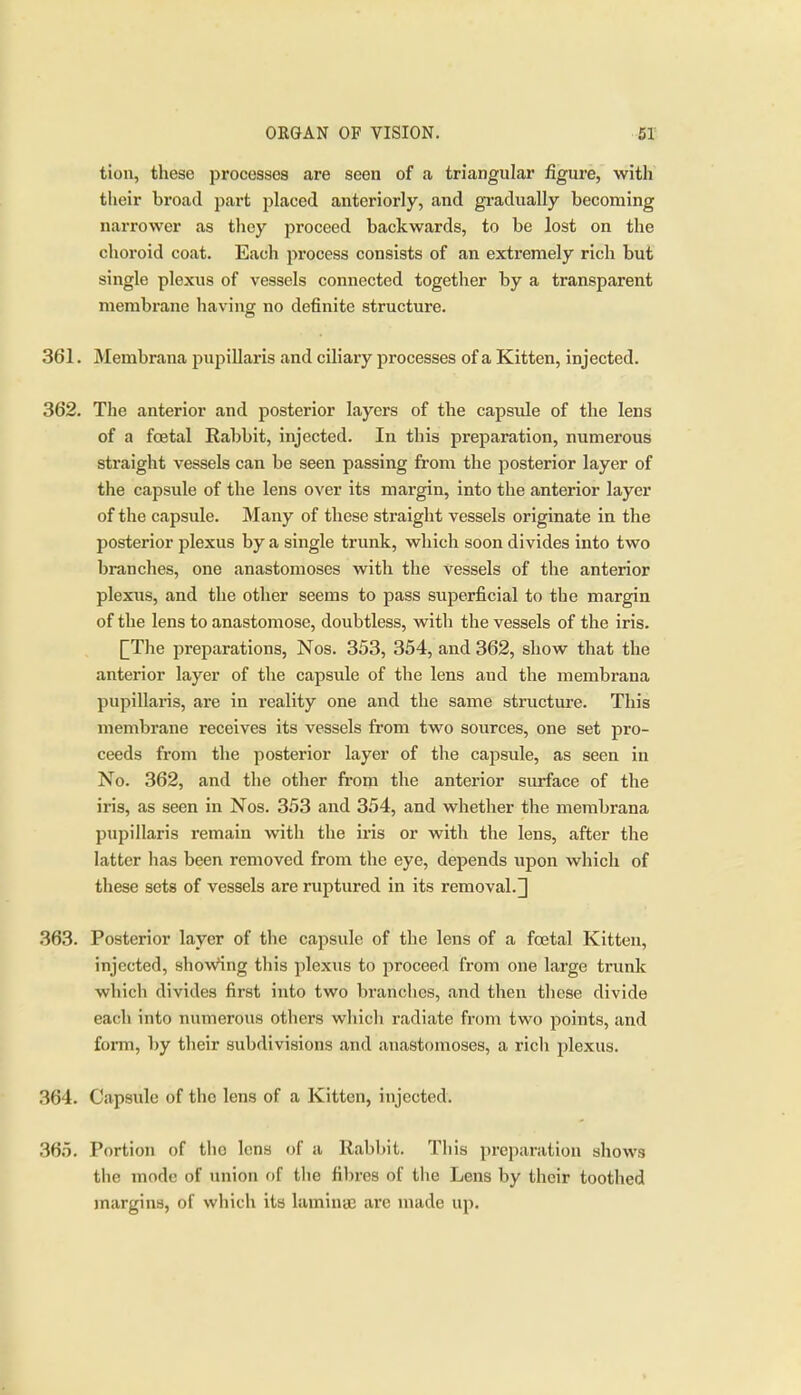 ORGAN OF VISION. 51

tion, these processes are seen of a triangular figure, with their broad part placed anteriorly, and gradually becoming narrower as they proceed backwards, to be lost on the choroid coat. Each process consists of an extremely rich but single plexus of vessels connected together by a transparent membrane having no definite structure.

361. Membrana pupillaris and ciliary processes of a Kitten, injected.

362. The anterior and posterior layers of the capsule of the lens of a fœtal Rabbit, injected. In this preparation, numerous straight vessels can be seen passing from the posterior layer of the capsule of the lens over its margin, into the anterior layer of the capsule. Many of these straight vessels originate in the posterior plexus by a single trunk, which soon divides into two branches, one anastomoses with the vessels of the anterior plexus, and the other seems to pass superficial to the margin of the lens to anastomose, doubtless, with the vessels of the iris. [The preparations, Nos. 353, 354, and 362, show that the anterior layer of the capsule of the lens and the membrana pupillaris, are in reality one and the same structure. This membrane receives its vessels from two sources, one set proceeds from the posterior layer of the capsule, as seen in No. 362, and the other from the anterior surface of the iris, as seen in Nos. 353 and 354, and whether the membrana pupillaris remain with the iris or with the lens, after the latter has been removed from the eye, depends upon which of these sets of vessels are ruptured in its removal.]

363. Posterior layer of the capsule of the lens of a fœtal Kitten, injected, showing this plexus to proceed from one large trunk which divides first into two branches, and then these divide each into numerous others which radiate from two points, and form, by their subdivisions and anastomoses, a rich plexus.

364. Capsule of the lens of a Kitten, injected.

365. Portion of the lens of a Rabbit. This preparation shows the mode of union of the fibres of the Lens by their toothed margins, of which its laminæ are made up.